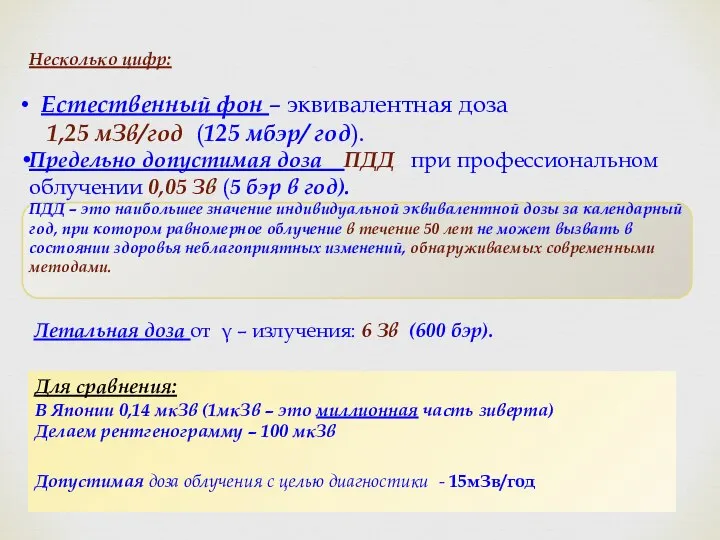 Несколько цифр:

• Естественный фон – эквивалентная доза 1,25 мЗв/год (125 мбэр/ год).

•Предельно допустимая доза ПДД при профессиональном облучении 0,05 Зв (5 бэр в год).

ПДД – это наибольшее значение индивидуальной эквивалентной дозы за календарный год, при котором равномерное облучение в течение 50 лет не может вызвать в состоянии здоровья неблагоприятных изменений, обнаруживаемых современными методами.

Летальная доза от γ – излучения: 6 Зв (600 бэр).

Для сравнения:
В Японии 0,14 мкЗв (1мкЗв – это миллионная часть зиверта)
Делаем рентгенограмму – 100 мкЗв

Допустимая доза облучения с целью диагностики - 15мЗв/год